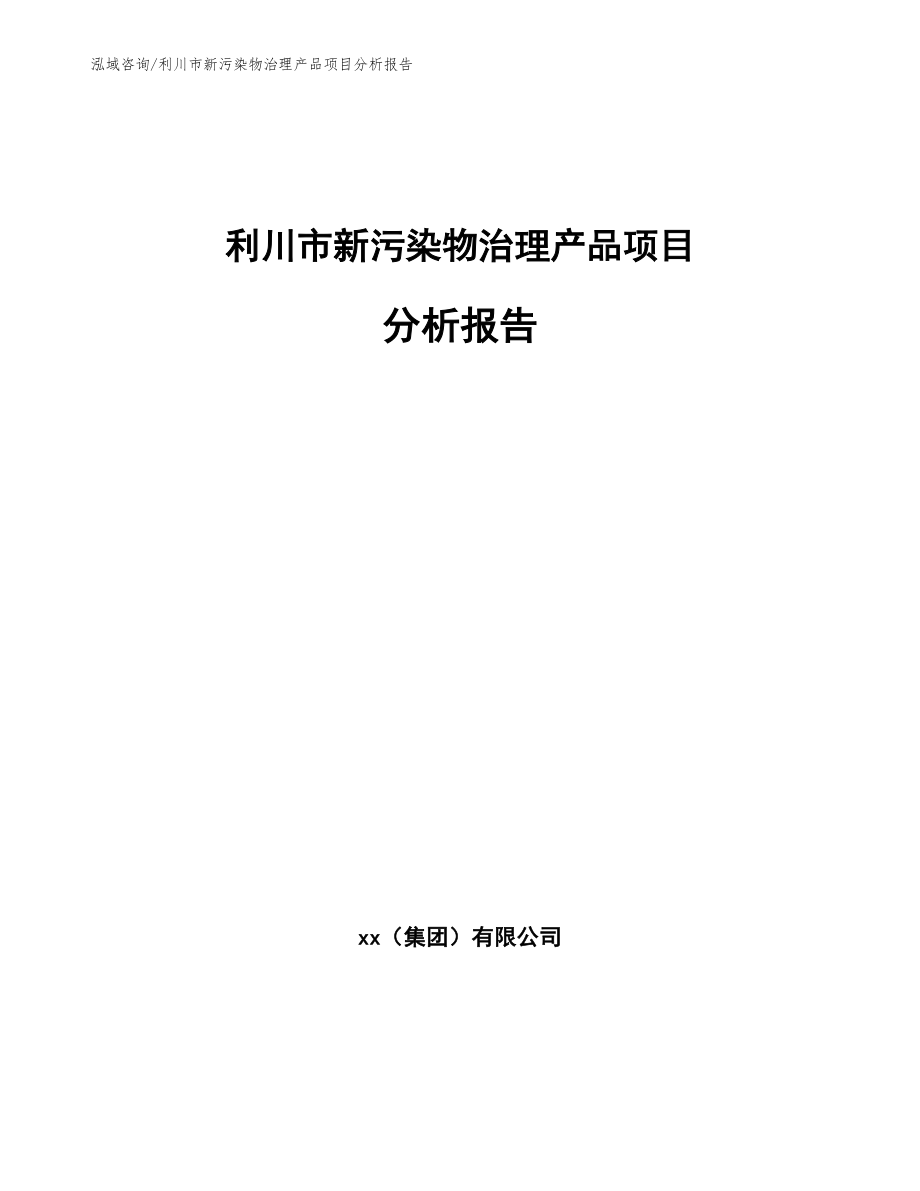 泓域咨询/利川市新污染物治理产品项目分析报告

利川市新污染物治理产品项目

分析报告

xx（集团）有限公司